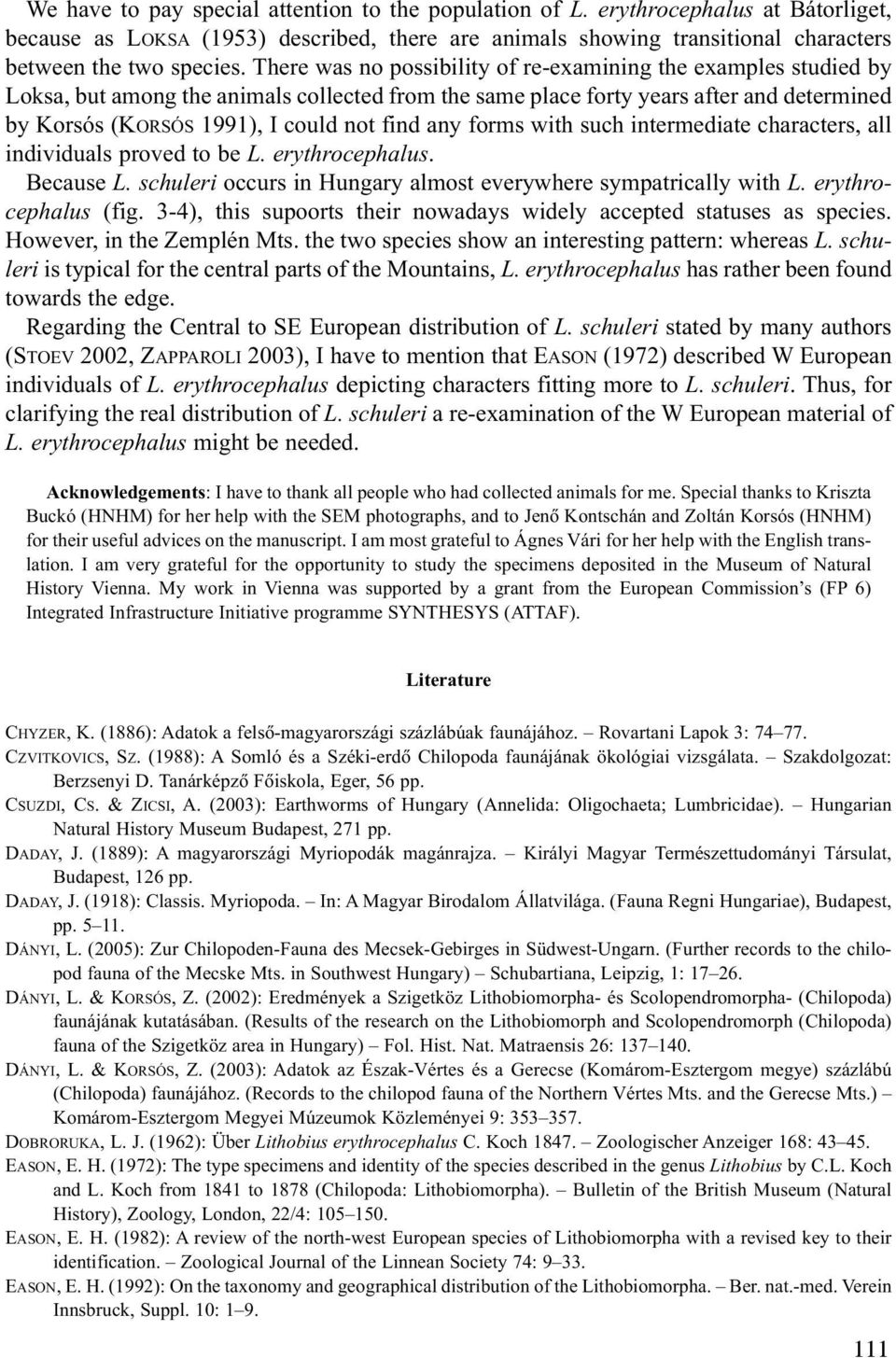 We have to pay special attention to the population of L. erythrocephalus at Bátorliget, because as LOKSA (1953) described, there are animals showing transitional characters between the two species. There was no possibility of re-examining the examples studied by Loksa, but among the animals collected from the same place forty years after and determined by Korsós (KORSÓS 1991), I could not find any forms with such intermediate characters, all individuals proved to be L. erythrocephalus.

Because L. schuleri occurs in Hungary almost everywhere sympatrically with L. erythrocephalus (fig. 3-4), this supoorts their nowadays widely accepted statuses as species. However, in the Zemplén Mts. the two species show an interesting pattern: whereas L. schuleri is typical for the central parts of the Mountains, L. erythrocephalus has rather been found towards the edge.

Regarding the Central to SE European distribution of L. schuleri stated by many authors (STOEV 2002, ZAPPAROLI 2003), I have to mention that EASON (1972) described W European individuals of L. erythrocephalus depicting characters fitting more to L. schuleri. Thus, for clarifying the real distribution of L. schuleri a re-examination of the W European material of L. erythrocephalus might be needed.

Acknowledgements: I have to thank all people who had collected animals for me. Special thanks to Kriszta Buckó (HNHM) for her help with the SEM photographs, and to Jenő Kontschán and Zoltán Korsós (HNHM) for their useful advices on the manuscript. I am most grateful to Ágnes Vári for her help with the English translation. I am very grateful for the opportunity to study the specimens deposited in the Museum of Natural History Vienna. My work in Vienna was supported by a grant from the European Commission's (FP 6) Integrated Infrastructure Initiative programme SYNTHESYS (ATTAF).

Literature

CHYZER, K. (1886): Adatok a felső-magyarországi százlábúak faunájához. – Rovartani Lapok 3: 74–77.

CZVITKOVICS, SZ. (1988): A Somló és a Széki-erdő Chilopoda faunájának ökológiai vizsgálata. – Szakdolgozat: Berzsenyi D. Tanárképző Főiskola, Eger, 56 pp.

CSUZDI, CS. & ZICSI, A. (2003): Earthworms of Hungary (Annelida: Oligochaeta; Lumbricidae). – Hungarian Natural History Museum Budapest, 271 pp.

DADAY, J. (1889): A magyarországi Myriopodák magánrajza. – Királyi Magyar Természettudományi Társulat, Budapest, 126 pp.

DADAY, J. (1918): Classis. Myriopoda. – In: A Magyar Birodalom Állatvilága. (Fauna Regni Hungariae), Budapest, pp. 5–11.

DÁNYI, L. (2005): Zur Chilopoden-Fauna des Mecsek-Gebirges in Südwest-Ungarn. (Further records to the chilopod fauna of the Mecske Mts. in Southwest Hungary) – Schubartiana, Leipzig, 1: 17–26.

DÁNYI, L. & KORSÓS, Z. (2002): Eredmények a Szigetköz Lithobiomorpha- és Scolopendromorpha- (Chilopoda) faunájának kutatásában. (Results of the research on the Lithobiomorph and Scolopendromorph (Chilopoda) fauna of the Szigetköz area in Hungary) – Fol. Hist. Nat. Matraensis 26: 137–140.

DÁNYI, L. & KORSÓS, Z. (2003): Adatok az Észak-Vértes és a Gerecse (Komárom-Esztergom megye) százlábú (Chilopoda) faunájához. (Records to the chilopod fauna of the Northern Vértes Mts. and the Gerecse Mts.) – Komárom-Esztergom Megyei Múzeumok Közleményei 9: 353–357.

DOBRORUKA, L. J. (1962): Über Lithobius erythrocephalus C. Koch 1847. – Zoologischer Anzeiger 168: 43–45.

EASON, E. H. (1972): The type specimens and identity of the species described in the genus Lithobius by C.L. Koch and L. Koch from 1841 to 1878 (Chilopoda: Lithobiomorpha). – Bulletin of the British Museum (Natural History), Zoology, London, 22/4: 105–150.

EASON, E. H. (1982): A review of the north-west European species of Lithobiomorpha with a revised key to their identification. – Zoological Journal of the Linnean Society 74: 9–33.

EASON, E. H. (1992): On the taxonomy and geographical distribution of the Lithobiomorpha. – Ber. nat.-med. Verein Innsbruck, Suppl. 10: 1–9.

111